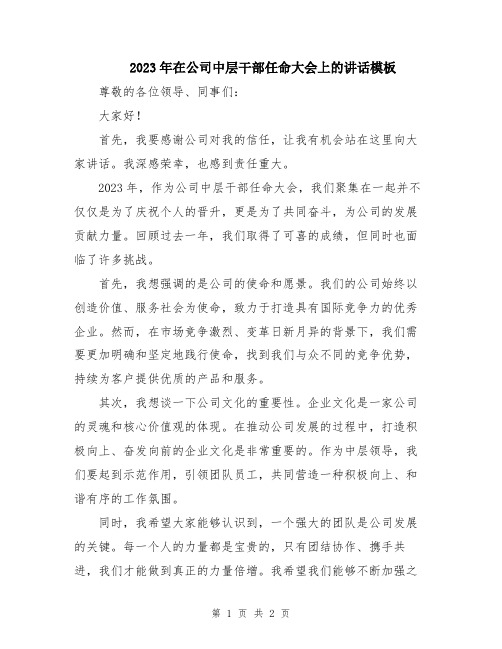 2023年在公司中层干部任命大会上的讲话模板

尊敬的各位领导、同事们：

大家好！

首先，我要感谢公司对我的信任，让我有机会站在这里向大家讲话。我深感荣幸，也感到责任重大。

2023年，作为公司中层干部任命大会，我们聚集在一起并不仅仅是为了庆祝个人的晋升，更是为了共同奋斗，为公司的发展贡献力量。回顾过去一年，我们取得了可喜的成绩，但同时也面临了许多挑战。

首先，我想强调的是公司的使命和愿景。我们的公司始终以创造价值、服务社会为使命，致力于打造具有国际竞争力的优秀企业。然而，在市场竞争激烈、变革日新月异的背景下，我们需要更加明确和坚定地践行使命，找到我们与众不同的竞争优势，持续为客户提供优质的产品和服务。

其次，我想谈一下公司文化的重要性。企业文化是一家公司的灵魂和核心价值观的体现。在推动公司发展的过程中，打造积极向上、奋发向前的企业文化是非常重要的。作为中层领导，我们要起到示范作用，引领团队员工，共同营造一种积极向上、和谐有序的工作氛围。

同时，我希望大家能够认识到，一个强大的团队是公司发展的关键。每一个人的力量都是宝贵的，只有团结协作、携手共进，我们才能做到真正的力量倍增。我希望我们能够不断加强之

第 1 页 共 2 页